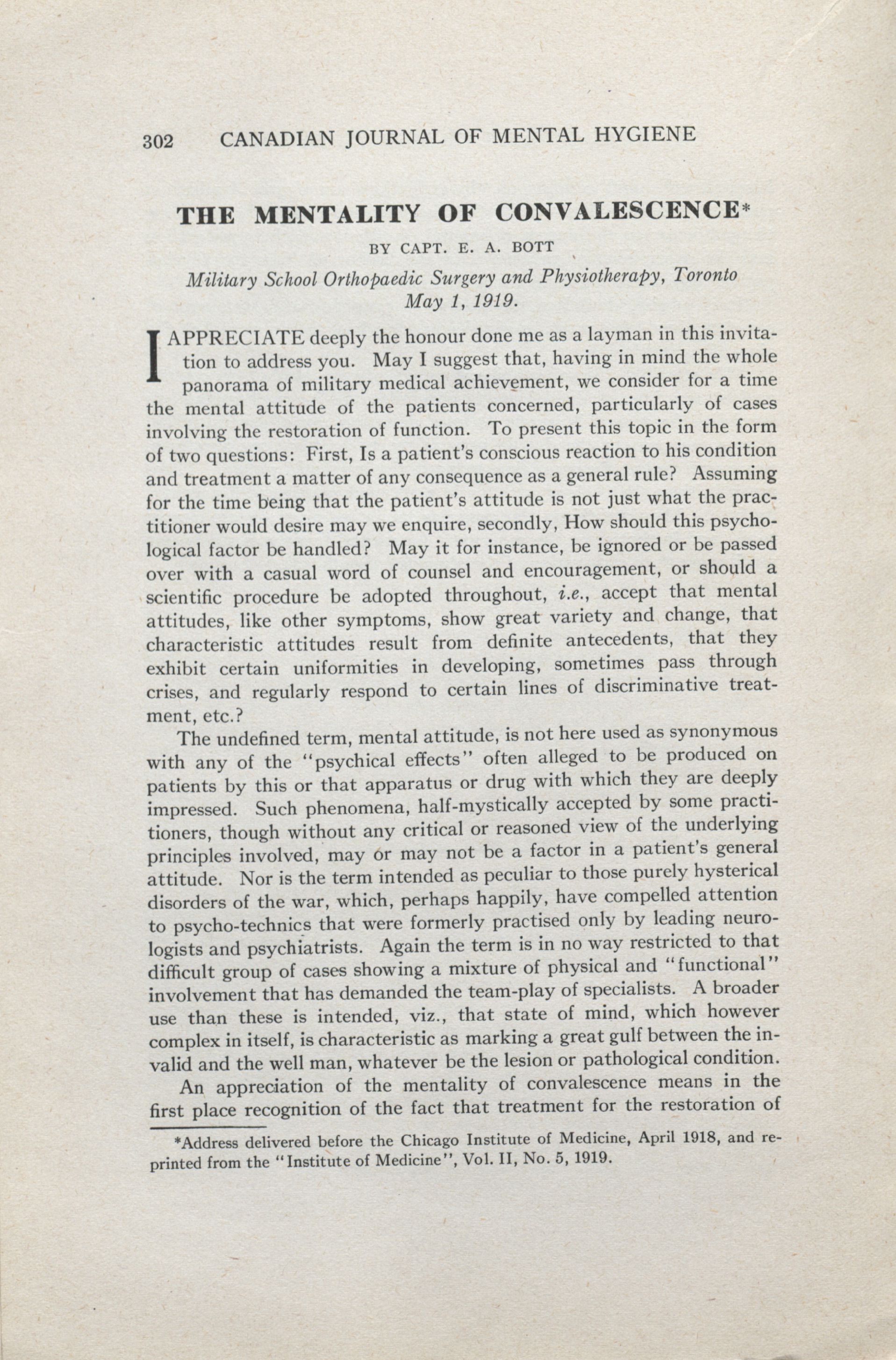 302 CANADIAN JOURNAL OF MENTAL HYGIENE

THE MENTALITY OF CONVALESCENCE*

BY CAPT. E. A. BOTT

Military School Orthopaedic Surgery and Physiotherapy, Toronto
May 1, 1919.

I APPRECIATE deeply the honour done me as a layman in this invitation to address you. May I suggest that, having in mind the whole panorama of military medical achievement, we consider for a time the mental attitude of the patients concerned, particularly of cases involving the restoration of function. To present this topic in the form of two questions: First, Is a patient's conscious reaction to his condition and treatment a matter of any consequence as a general rule? Assuming for the time being that the patient's attitude is not just what the practitioner would desire may we enquire, secondly, How should this psychological factor be handled? May it for instance, be ignored or be passed over with a casual word of counsel and encouragement, or should a scientific procedure be adopted throughout, i.e., accept that mental attitudes, like other symptoms, show great variety and change, that characteristic attitudes result from definite antecedents, that they exhibit certain uniformities in developing, sometimes pass through crises, and regularly respond to certain lines of discriminative treatment, etc.?

The undefined term, mental attitude, is not here used as synonymous with any of the "psychical effects" often alleged to be produced on patients by this or that apparatus or drug with which they are deeply impressed. Such phenomena, half-mystically accepted by some practitioners, though without any critical or reasoned view of the underlying principles involved, may or may not be a factor in a patient's general attitude. Nor is the term intended as peculiar to those purely hysterical disorders of the war, which, perhaps happily, have compelled attention to psycho-technics that were formerly practised only by leading neurologists and psychiatrists. Again the term is in no way restricted to that difficult group of cases showing a mixture of physical and "functional" involvement that has demanded the team-play of specialists. A broader use than these is intended, viz., that state of mind, which however complex in itself, is characteristic as marking a great gulf between the invalid and the well man, whatever be the lesion or pathological condition.

An appreciation of the mentality of convalescence means in the first place recognition of the fact that treatment for the restoration of

*Address delivered before the Chicago Institute of Medicine, April 1918, and reprinted from the "Institute of Medicine", Vol. II, No. 5, 1919.